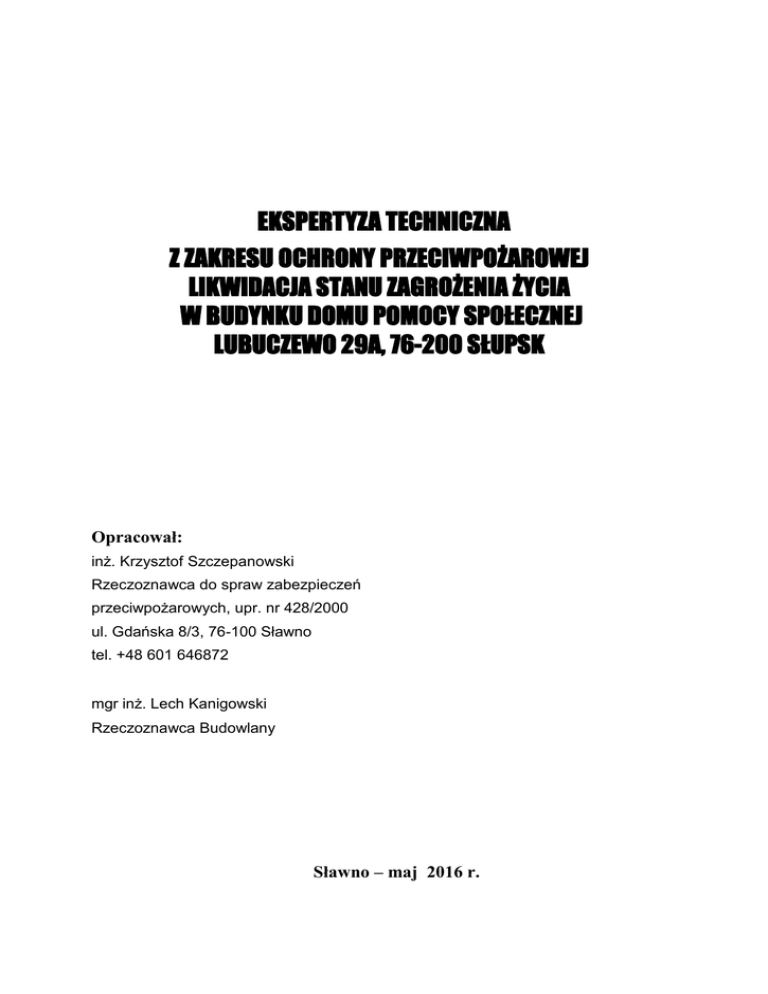 EKSPERTYZA TECHNICZNA
Z ZAKRESU OCHRONY PRZECIWPOŻAROWEJ
LIKWIDACJA STANU ZAGROŻENIA ŻYCIA
W BUDYNKU DOMU POMOCY SPOŁECZNEJ
LUBUCZEWO 29A, 76-200 SŁUPSK

Opracował:
inż. Krzysztof Szczepanowski
Rzeczoznawca do spraw zabezpieczeń przeciwpożarowych, upr. nr 428/2000
ul. Gdańska 8/3, 76-100 Sławno
tel. +48 601 646872

mgr inż. Lech Kanigowski
Rzeczoznawca Budowlany

Sławno – maj 2016 r.